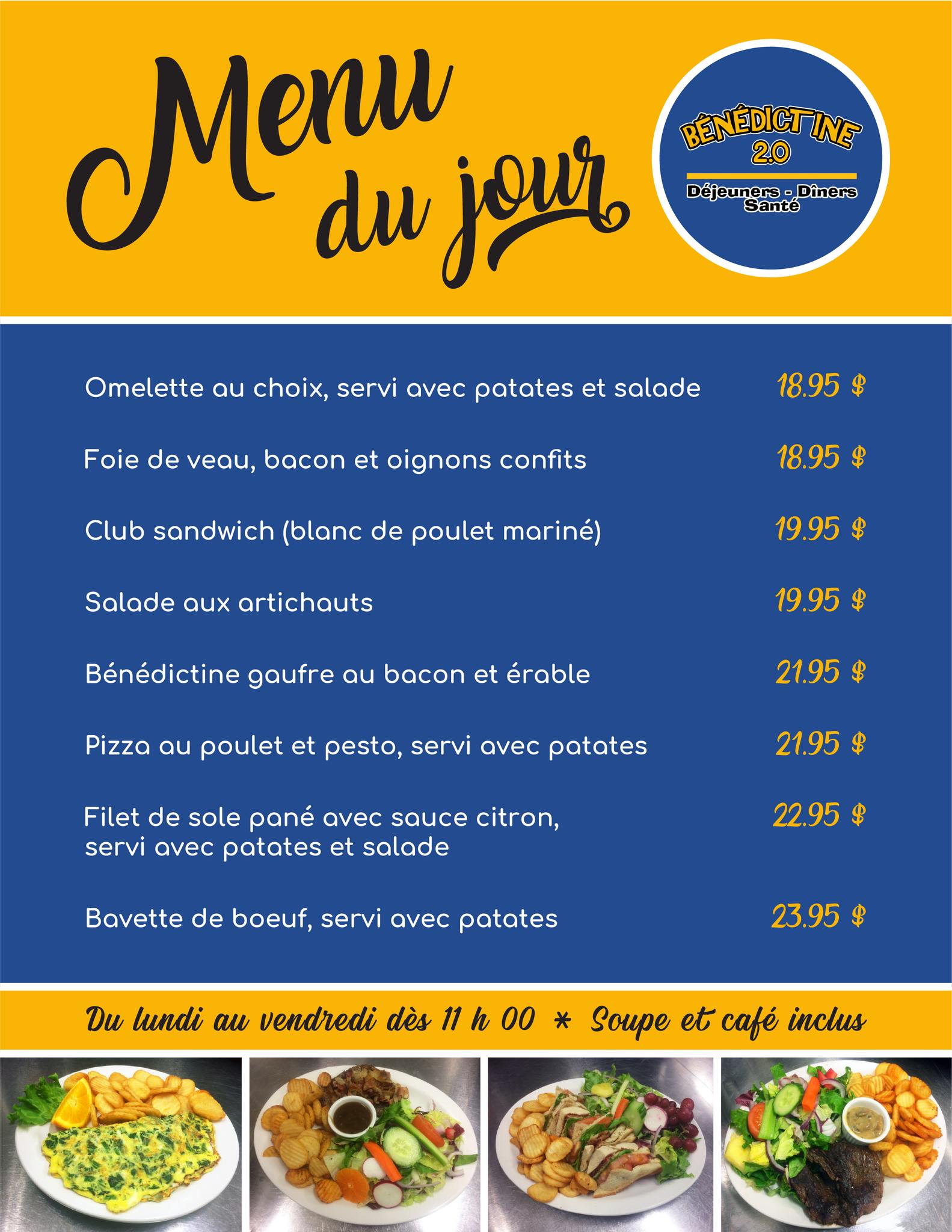 Menu du jour

BÉNÉDICTINE 2.0
Déjeuners - Dîners Santé

| | |
|---|---|
| Omelette au choix, servi avec patates et salade | 18.95 $ |
| Foie de veau, bacon et oignons confits | 18.95 $ |
| Club sandwich (blanc de poulet mariné) | 19.95 $ |
| Salade aux artichauts | 19.95 $ |
| Bénédictine gaufre au bacon et érable | 21.95 $ |
| Pizza au poulet et pesto, servi avec patates | 21.95 $ |
| Filet de sole pané avec sauce citron, servi avec patates et salade | 22.95 $ |
| Bavette de boeuf, servi avec patates | 23.95 $ |

Du lundi au vendredi dès 11 h 00 * Soupe et café inclus